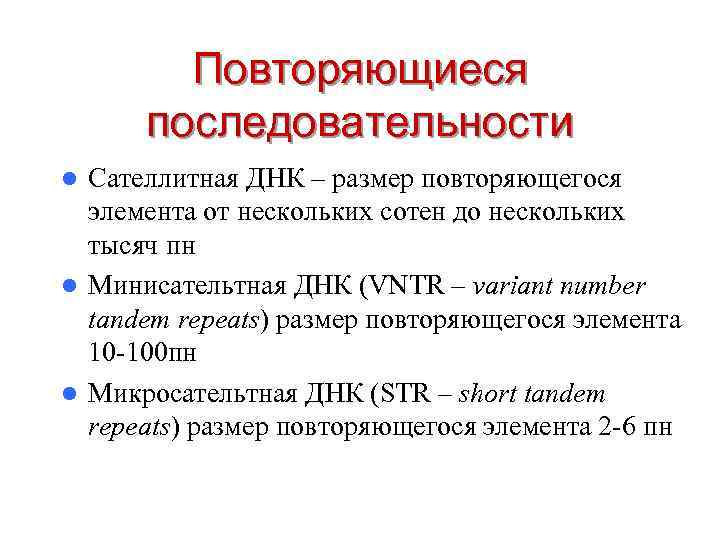 Повторяющиеся последовательности

• Сателлитная ДНК – размер повторяющегося элемента от нескольких сотен до нескольких тысяч пн

• Минисательтная ДНК (VNTR – variant number tandem repeats) размер повторяющегося элемента 10-100пн

• Микросательтная ДНК (STR – short tandem repeats) размер повторяющегося элемента 2-6 пн